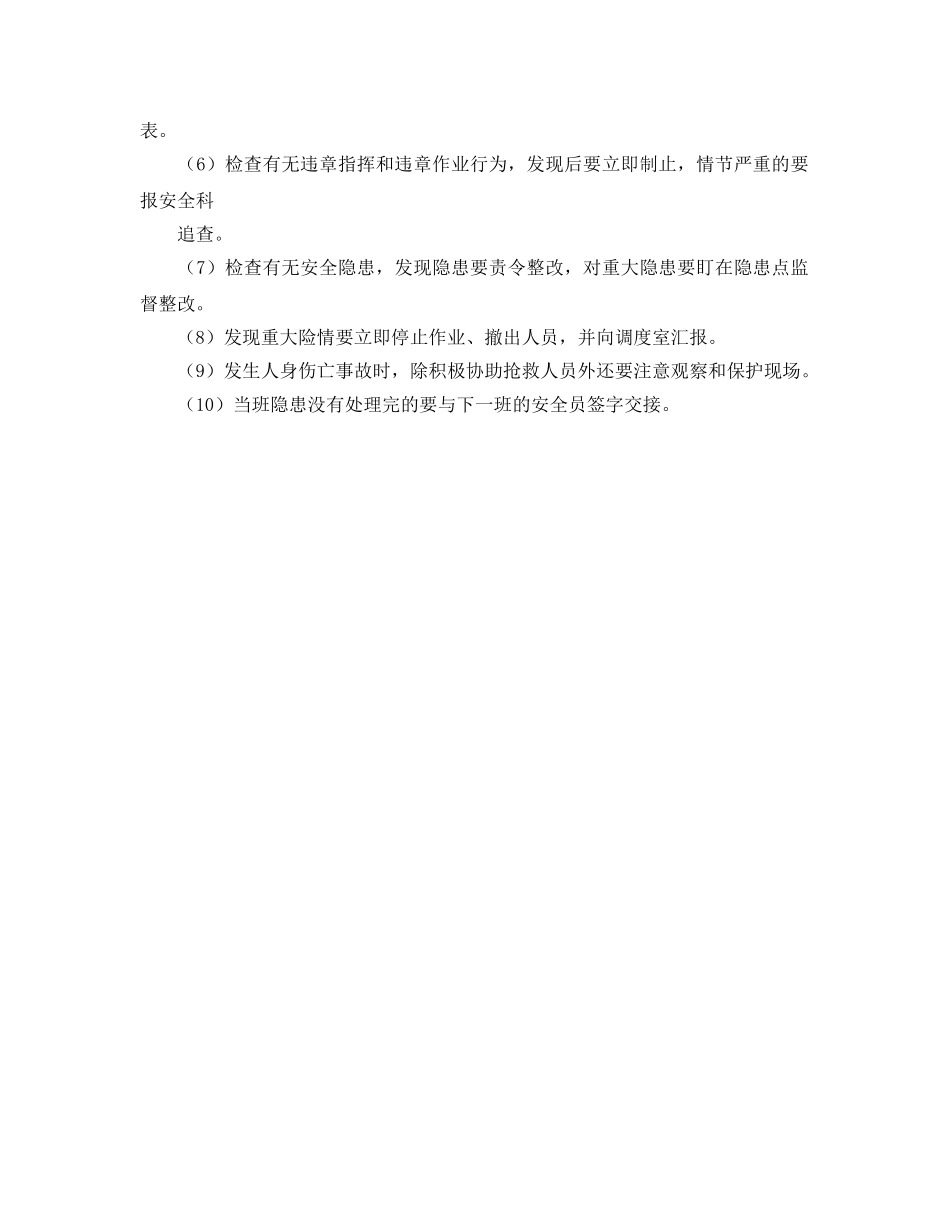 表。

（6）检查有无违章指挥和违章作业行为，发现后要立即制止，情节严重的要报安全科

追查。

（7）检查有无安全隐患，发现隐患要责令整改，对重大隐患要盯在隐患点监督整改。

（8）发现重大险情要立即停止作业、撤出人员，并向调度室汇报。

（9）发生人身伤亡事故时，除积极协助抢救人员外还要注意观察和保护现场。

（10）当班隐患没有处理完的要与下一班的安全员签字交接。